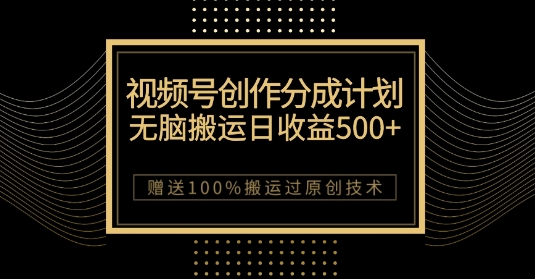 视频号创作分成计划
无脑搬运日收益500+

赠送100%搬运过原创技术